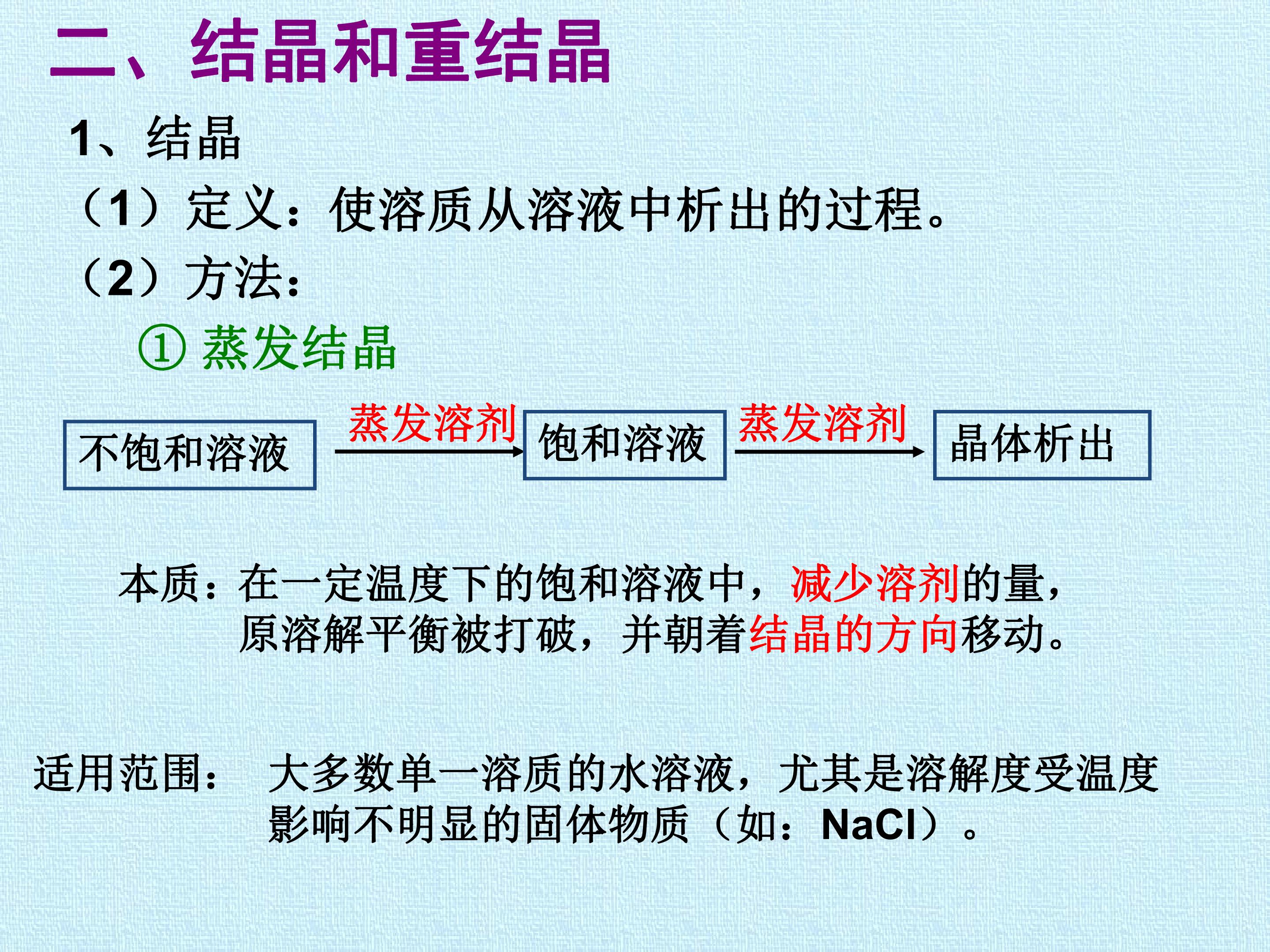 二、结晶和重结晶

1、结晶

（1）定义：使溶质从溶液中析出的过程。

（2）方法：

① 蒸发结晶

不饱和溶液 蒸发溶剂 饱和溶液 蒸发溶剂 晶体析出

本质：在一定温度下的饱和溶液中，减少溶剂的量，原溶解平衡被打破，并朝着结晶的方向移动。

适用范围： 大多数单一溶质的水溶液，尤其是溶解度受温度影响不明显的固体物质（如：NaCl）。